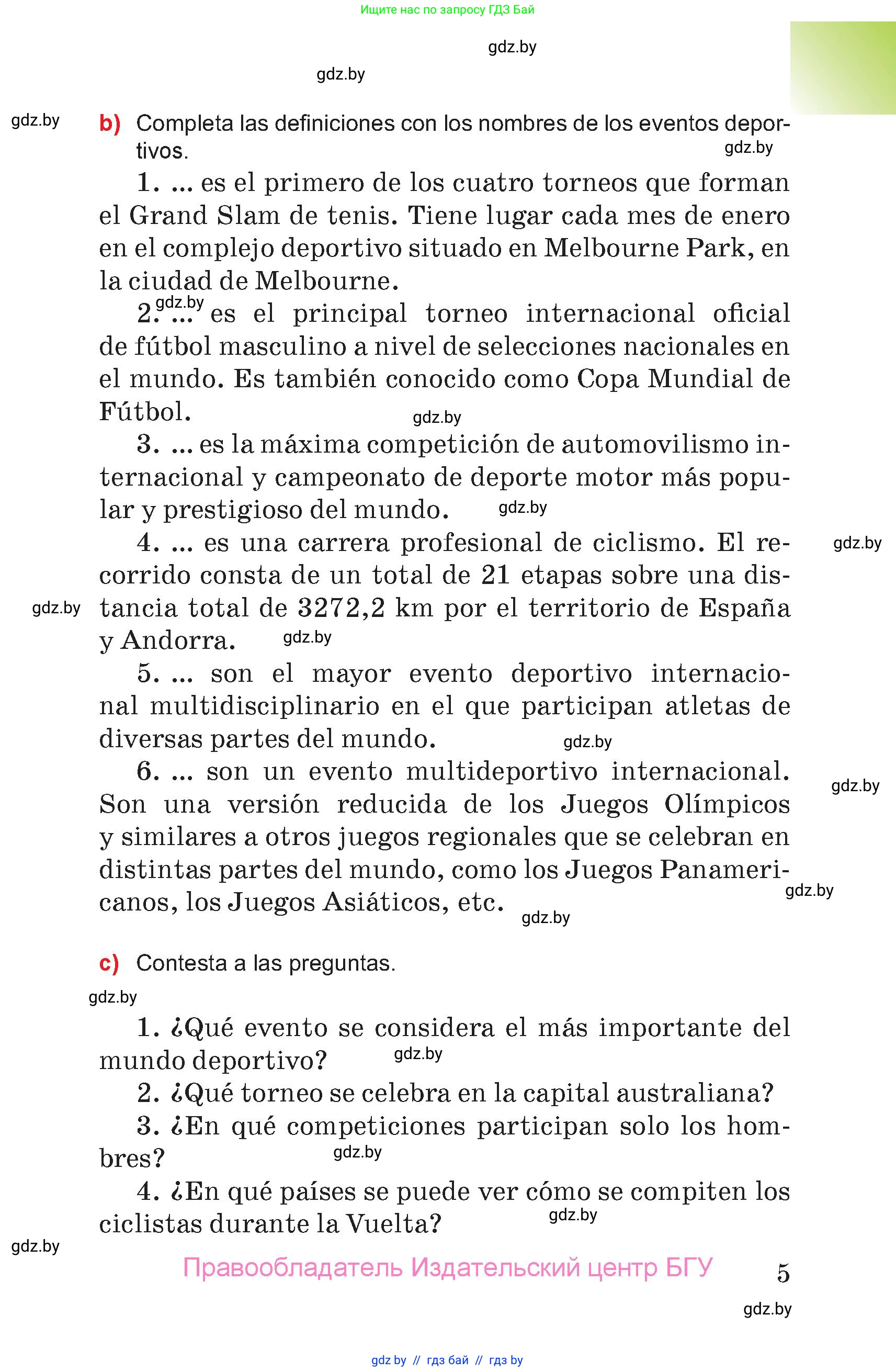 Ищите нас по запросу ГДЗ Бай

gdz.by

gdz.by

gdz.by

b) Completa las definiciones con los nombres de los eventos deportivos.

gdz.by

1. ... es el primero de los cuatro torneos que forman el Grand Slam de tenis. Tiene lugar cada mes de enero en el complejo deportivo situado en Melbourne Park, en la ciudad de Melbourne.

gdz.by

2. ... es el principal torneo internacional oficial de fútbol masculino a nivel de selecciones nacionales en el mundo. Es también conocido como Copa Mundial de Fútbol.

gdz.by

3. ... es la máxima competición de automovilismo internacional y campeonato de deporte motor más popular y prestigioso del mundo.

gdz.by

4. ... es una carrera profesional de ciclismo. El recorrido consta de un total de 21 etapas sobre una distancia total de 3272,2 km por el territorio de España y Andorra.

gdz.by

gdz.by

gdz.by

5. ... son el mayor evento deportivo internacional multidisciplinario en el que participan atletas de diversas partes del mundo.

gdz.by

6. ... son un evento multideportivo internacional. Son una versión reducida de los Juegos Olímpicos y similares a otros juegos regionales que se celebran en distintas partes del mundo, como los Juegos Panamericanos, los Juegos Asiáticos, etc.

gdz.by

gdz.by

gdz.by

c) Contesta a las preguntas.

gdz.by

1. ¿Qué evento se considera el más importante del mundo deportivo?

gdz.by

2. ¿Qué torneo se celebra en la capital australiana?

3. ¿En qué competiciones participan solo los hombres?

gdz.by

4. ¿En qué países se puede ver cómo se compiten los ciclistas durante la Vuelta?

gdz.by

gdz.by

Правообладатель Издательский центр БГУ

5

gdz.by

gdz by // гдз бай // гдз by